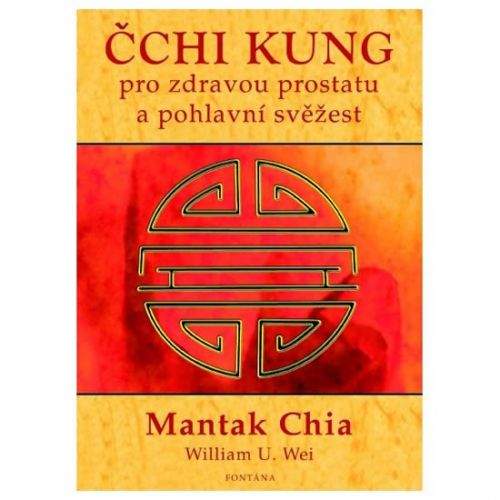 ČCHI KUNG
pro zdravou prostatu a pohlavní svěžest

Mantak Chia
William U. Wei

FONTÁNA